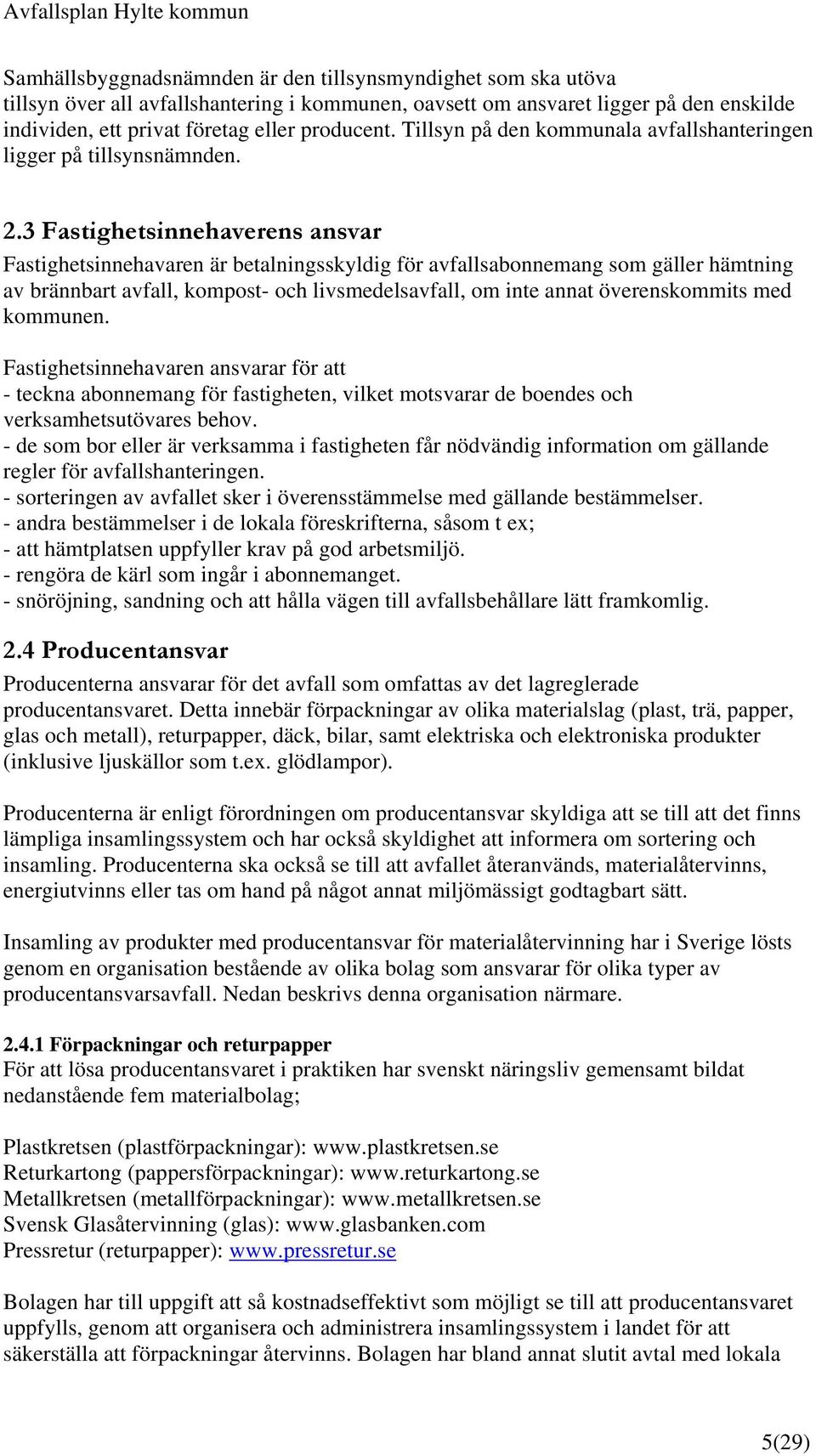 Avfallsplan Hylte kommun

Samhällsbyggnadsnämnden är den tillsynsmyndighet som ska utöva tillsyn över all avfallshantering i kommunen, oavsett om ansvaret ligger på den enskilde individen, ett privat företag eller producent. Tillsyn på den kommunala avfallshanteringen ligger på tillsynsnämnden.

2.3 Fastighetsinnehaverens ansvar

Fastighetsinnehavaren är betalningsskyldig för avfallsabonnemang som gäller hämtning av brännbart avfall, kompost- och livsmedelsavfall, om inte annat överenskommits med kommunen.

Fastighetsinnehavaren ansvarar för att
- teckna abonnemang för fastigheten, vilket motsvarar de boendes och verksamhetsutövares behov.
- de som bor eller är verksamma i fastigheten får nödvändig information om gällande regler för avfallshanteringen.
- sorteringen av avfallet sker i överensstämmelse med gällande bestämmelser.
- andra bestämmelser i de lokala föreskrifterna, såsom t ex;
- att hämtplatsen uppfyller krav på god arbetsmiljö.
- rengöra de kärl som ingår i abonnemanget.
- snöröjning, sandning och att hålla vägen till avfallsbehållare lätt framkomlig.

2.4 Producentansvar

Producenterna ansvarar för det avfall som omfattas av det lagreglerade producentansvaret. Detta innebär förpackningar av olika materialslag (plast, trä, papper, glas och metall), returpapper, däck, bilar, samt elektriska och elektroniska produkter (inklusive ljuskällor som t.ex. glödlampor).

Producenterna är enligt förordningen om producentansvar skyldiga att se till att det finns lämpliga insamlingssystem och har också skyldighet att informera om sortering och insamling. Producenterna ska också se till att avfallet återanvänds, materialåtervinns, energiutvinns eller tas om hand på något annat miljömässigt godtagbart sätt.

Insamling av produkter med producentansvar för materialåtervinning har i Sverige lösts genom en organisation bestående av olika bolag som ansvarar för olika typer av producentansvarsavfall. Nedan beskrivs denna organisation närmare.

2.4.1 Förpackningar och returpapper
För att lösa producentansvaret i praktiken har svenskt näringsliv gemensamt bildat nedanstående fem materialbolag;

Plastkretsen (plastförpackningar): www.plastkretsen.se
Returkartong (pappersförpackningar): www.returkartong.se
Metallkretsen (metallförpackningar): www.metallkretsen.se
Svensk Glasåtervinning (glas): www.glasbanken.com
Pressretur (returpapper): www.pressretur.se

Bolagen har till uppgift att så kostnadseffektivt som möjligt se till att producentansvaret uppfylls, genom att organisera och administrera insamlingssystem i landet för att säkerställa att förpackningar återvinns. Bolagen har bland annat slutit avtal med lokala

5(29)